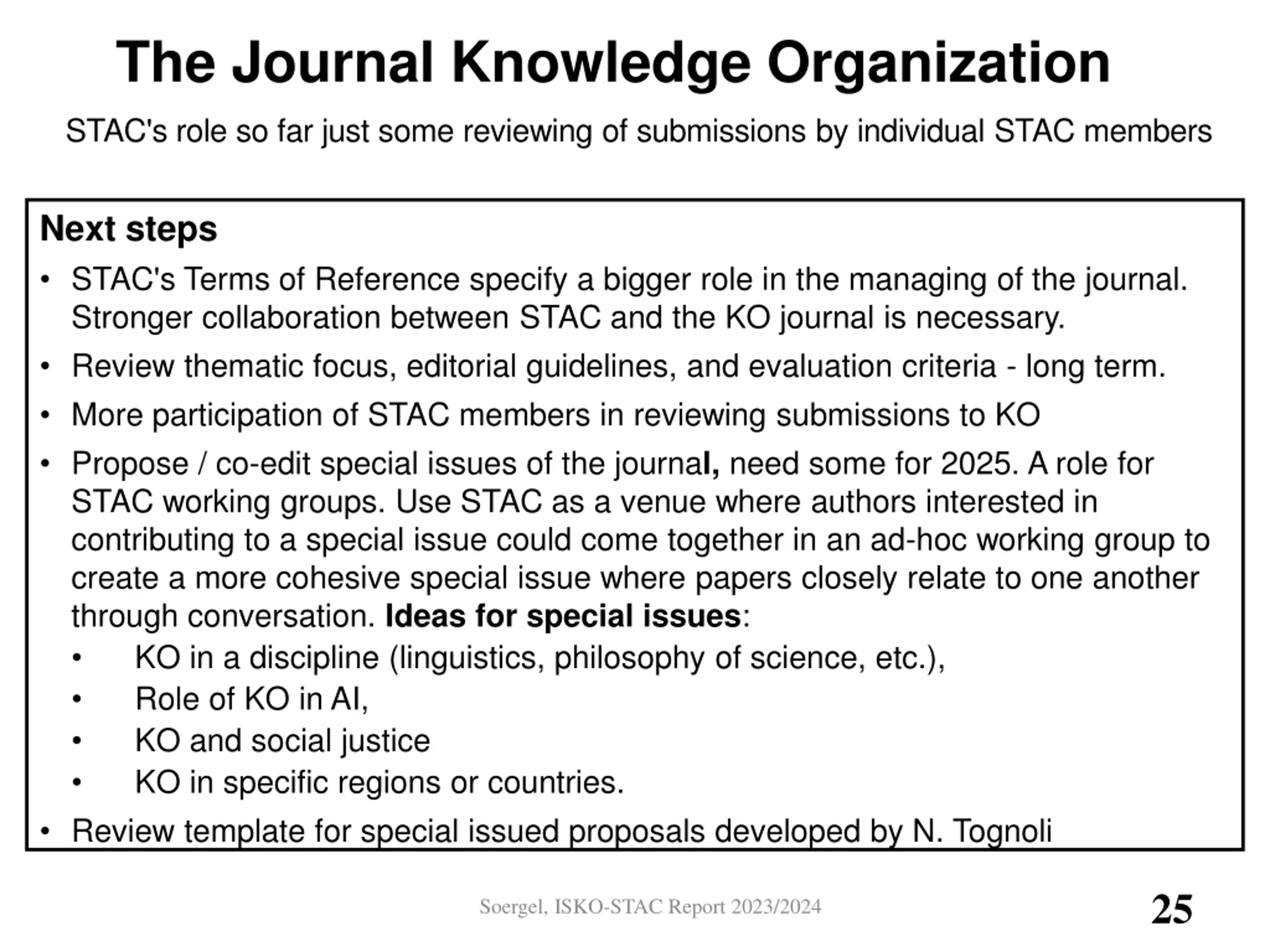 The Journal Knowledge Organization

STAC's role so far just some reviewing of submissions by individual STAC members

Next steps

• STAC's Terms of Reference specify a bigger role in the managing of the journal. Stronger collaboration between STAC and the KO journal is necessary.

• Review thematic focus, editorial guidelines, and evaluation criteria - long term.

• More participation of STAC members in reviewing submissions to KO

• Propose / co-edit special issues of the journal, need some for 2025. A role for STAC working groups. Use STAC as a venue where authors interested in contributing to a special issue could come together in an ad-hoc working group to create a more cohesive special issue where papers closely relate to one another through conversation. Ideas for special issues:

• KO in a discipline (linguistics, philosophy of science, etc.),
• Role of KO in AI,
• KO and social justice
• KO in specific regions or countries.

• Review template for special issued proposals developed by N. Tognoli

Soergel, ISKO-STAC Report 2023/2024

25